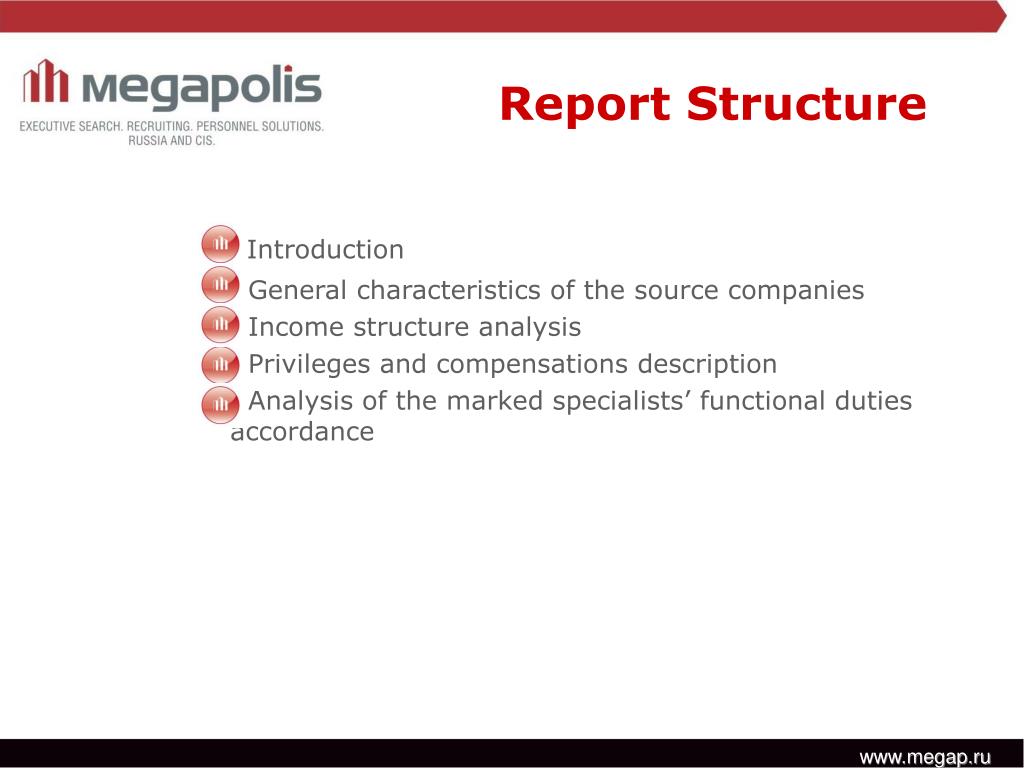 megapolis
EXECUTIVE SEARCH. RECRUITING. PERSONNEL SOLUTIONS. RUSSIA AND CIS.

Report Structure

Introduction
General characteristics of the source companies
Income structure analysis
Privileges and compensations description
Analysis of the marked specialists’ functional duties accordance

www.megap.ru